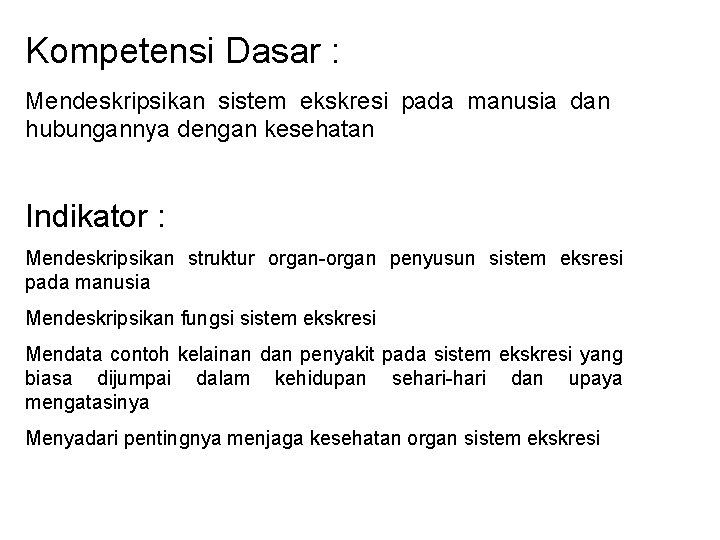 Kompetensi Dasar :

Mendeskripsikan sistem ekskresi pada manusia dan hubungannya dengan kesehatan

Indikator :

Mendeskripsikan struktur organ-organ penyusun sistem eksresi pada manusia

Mendeskripsikan fungsi sistem ekskresi

Mendata contoh kelainan dan penyakit pada sistem ekskresi yang biasa dijumpai dalam kehidupan sehari-hari dan upaya mengatasinya

Menyadari pentingnya menjaga kesehatan organ sistem ekskresi